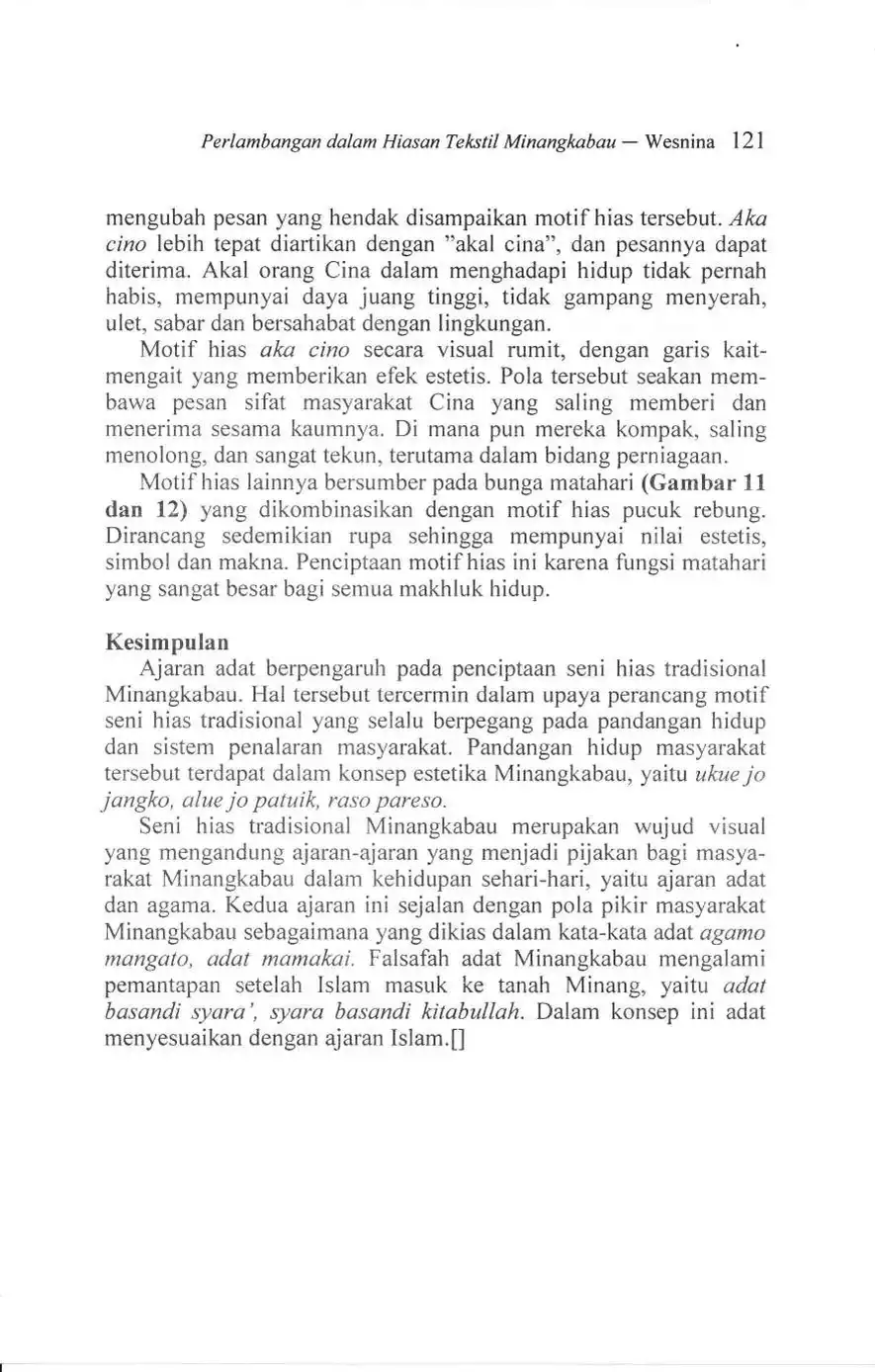 Perlambangan dalam Hiasan Tekstil Minangkabau — Wesnina 121

mengubah pesan yang hendak disampaikan motif hias tersebut. Aka cino lebih tepat diartikan dengan "akal cina", dan pesannya dapat diterima. Akal orang Cina dalam menghadapi hidup tidak pernah habis, mempunyai daya juang tinggi, tidak gampang menyerah, ulet, sabar dan bersahabat dengan lingkungan.

Motif hias aka cino secara visual rumit, dengan garis kait-mengait yang memberikan efek estetis. Pola tersebut seakan membawa pesan sifat masyarakat Cina yang saling memberi dan menerima sesama kaumnya. Di mana pun mereka kompak, saling menolong, dan sangat tekun, terutama dalam bidang perniagaan.

Motif hias lainnya bersumber pada bunga matahari (Gambar 11 dan 12) yang dikombinasikan dengan motif hias pucuk rebung. Dirancang sedemikian rupa sehingga mempunyai nilai estetis, simbol dan makna. Penciptaan motif hias ini karena fungsi matahari yang sangat besar bagi semua makhluk hidup.

Kesimpulan

Ajaran adat berpengaruh pada penciptaan seni hias tradisional Minangkabau. Hal tersebut tercermin dalam upaya perancang motif seni hias tradisional yang selalu berpegang pada pandangan hidup dan sistem penalaran masyarakat. Pandangan hidup masyarakat tersebut terdapat dalam konsep estetika Minangkabau, yaitu ukue jo jangko, alue jo patuik, raso pareso.

Seni hias tradisional Minangkabau merupakan wujud visual yang mengandung ajaran-ajaran yang menjadi pijakan bagi masyarakat Minangkabau dalam kehidupan sehari-hari, yaitu ajaran adat dan agama. Kedua ajaran ini sejalan dengan pola pikir masyarakat Minangkabau sebagaimana yang dikias dalam kata-kata adat agamo mangato, adat mamakai. Falsafah adat Minangkabau mengalami pemantapan setelah Islam masuk ke tanah Minang, yaitu adat basandi syara', syara basandi kitabullah. Dalam konsep ini adat menyesuaikan dengan ajaran Islam.[]